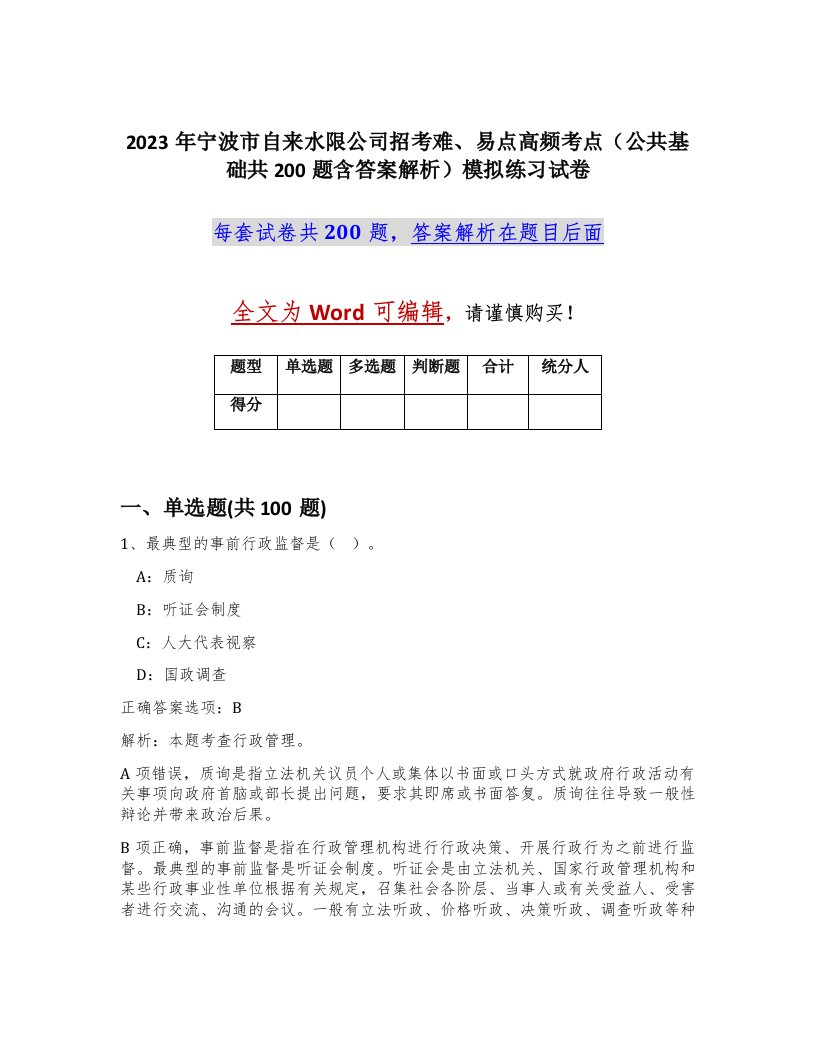 2023 年宁波市自来水限公司招考难、易点高频考点（公共基础共 200 题含答案解析）模拟练习试卷

每套试卷共 200 题，答案解析在题目后面

全文为 Word 可编辑，请谨慎购买！

| 题型 | 单选题 | 多选题 | 判断题 | 合计 | 统分人 |
|---|---|---|---|---|---|
| 得分 | | | | | |

一、单选题(共 100 题)

1、最典型的事前行政监督是（ ）。

A：质询

B：听证会制度

C：人大代表视察

D：国政调查

正确答案选项：B

解析：本题考查行政管理。

A 项错误，质询是指立法机关议员个人或集体以书面或口头方式就政府行政活动有关事项向政府首脑或部长提出问题，要求其即席或书面答复。质询往往导致一般性辩论并带来政治后果。

B 项正确，事前监督是指在行政管理机构进行行政决策、开展行政行为之前进行监督。最典型的事前监督是听证会制度。听证会是由立法机关、国家行政管理机构和某些行政事业性单位根据有关规定，召集社会各阶层、当事人或有关受益人、受害者进行交流、沟通的会议。一般有立法听政、价格听政、决策听政、调查听政等种